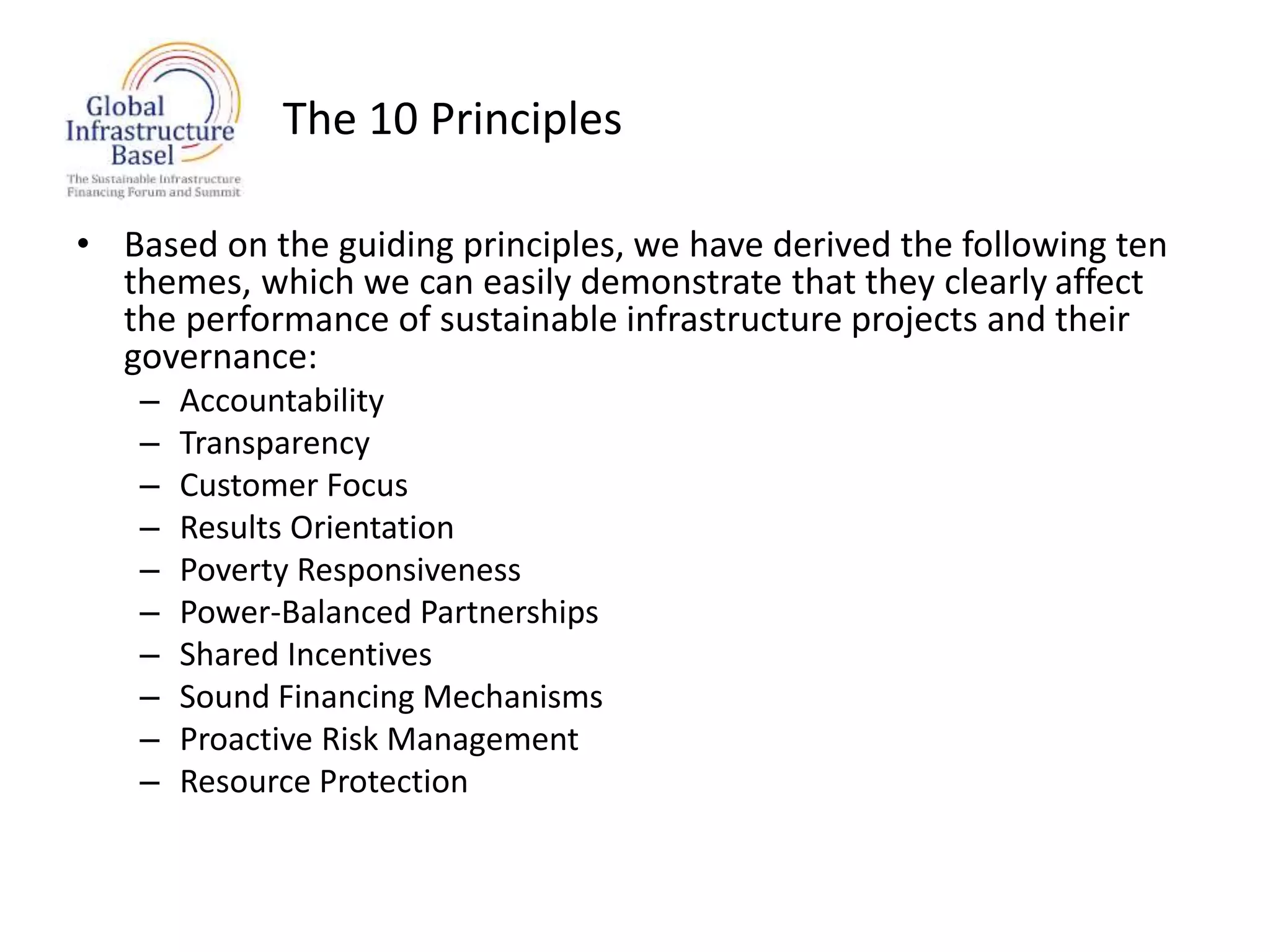 Global Infrastructure Basel

The Sustainable Infrastructure Financing Forum and Summit

The 10 Principles

• Based on the guiding principles, we have derived the following ten themes, which we can easily demonstrate that they clearly affect the performance of sustainable infrastructure projects and their governance:
– Accountability
– Transparency
– Customer Focus
– Results Orientation
– Poverty Responsiveness
– Power-Balanced Partnerships
– Shared Incentives
– Sound Financing Mechanisms
– Proactive Risk Management
– Resource Protection